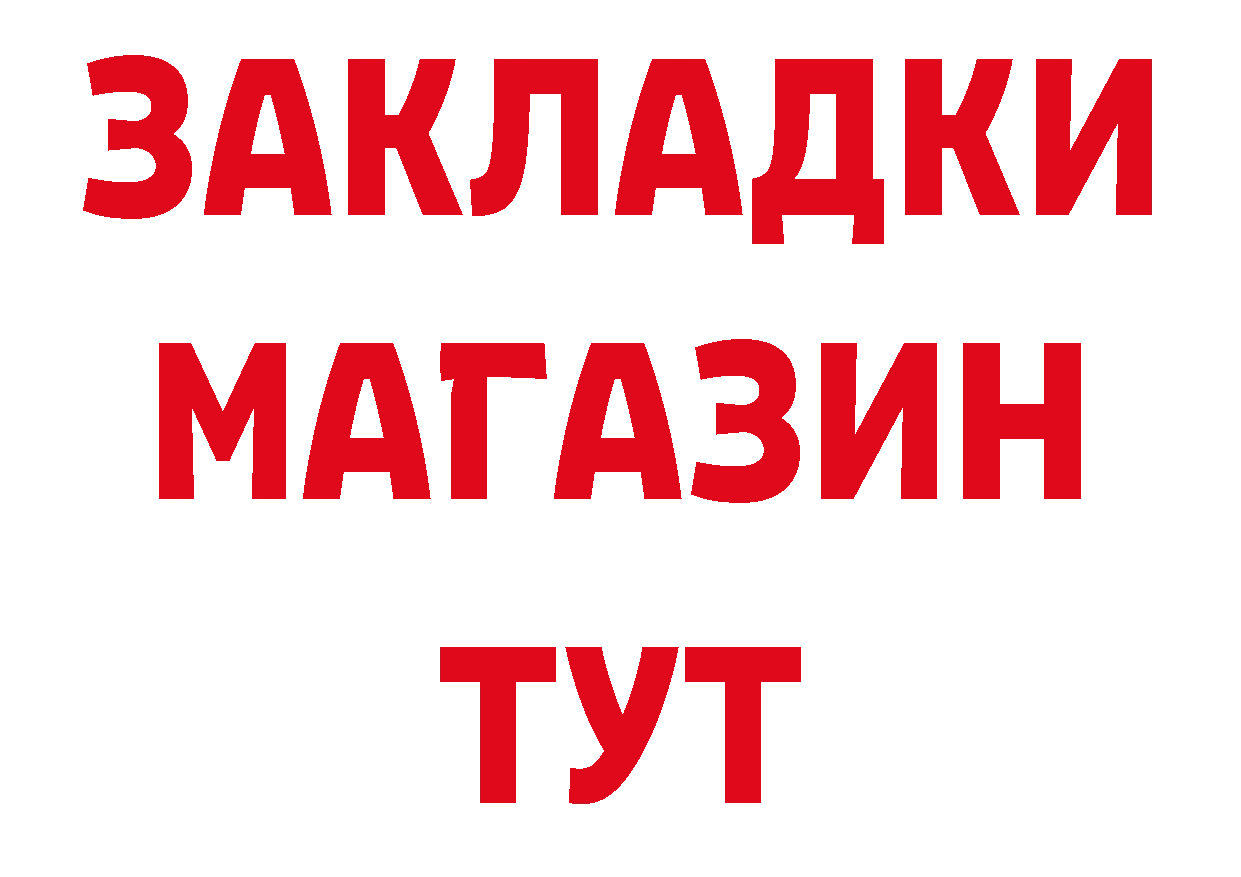 ЗАКЛАДКИ
МАГАЗИН
ТУТ